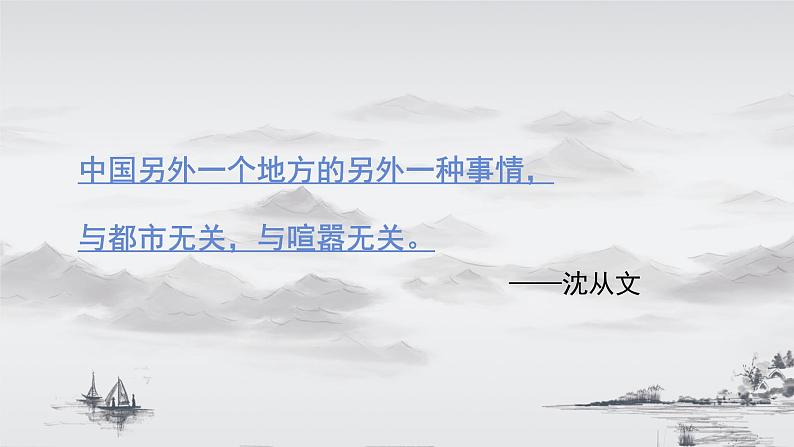 中国另外一个地方的另外一种事情，

与都市无关，与喧嚣无关。

——沈从文